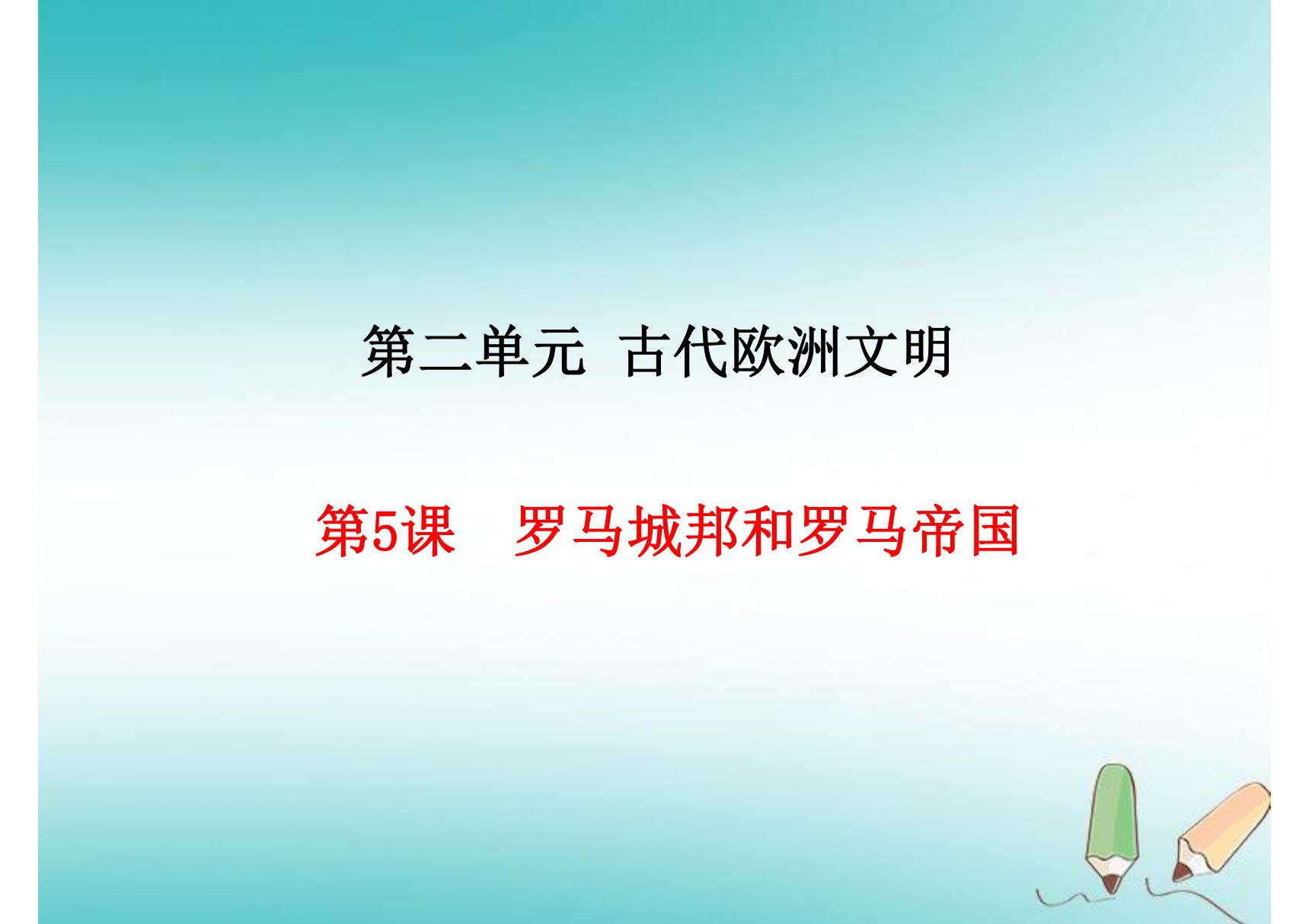 第二单元 古代欧洲文明

第5课 罗马城邦和罗马帝国